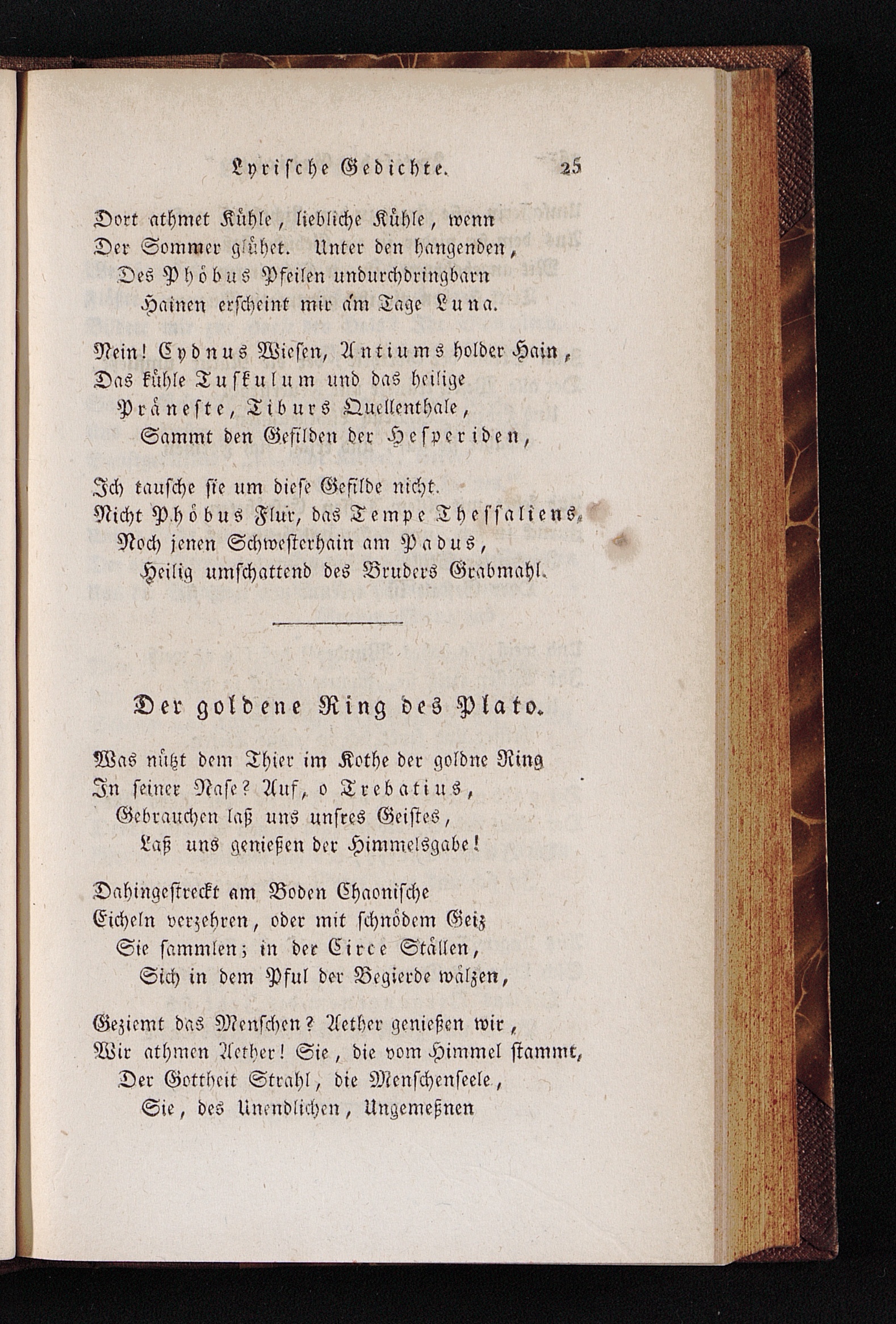 Lyrische Gedichte. 25

Dort athmet Kühle, liebliche Kühle, wenn
Der Sommer glühet. Unter den hangenden,
Des Phöbus Pfeilen undurchdringbarn
Hainen erscheint mir am Tage Luna.

Nein! Cydnus Wiesen, Antiums holder Hain,
Das kühle Tuskulum und das heilige
Präneste, Tiburs Quellenthale,
Sammt den Gefilden der Hesperiden,

Ich tausche sie um diese Gefilde nicht.
Nicht Phöbus Flur, das Tempe Thessaliens,
Noch jenen Schwesterhain am Padus,
Heilig umschattend des Bruders Grabmahl.

Der goldene Ring des Plato.

Was nützt dem Thier im Kothe der goldne Ring
In seiner Nase? Auf, o Trebatius,
Gebrauchen laß uns unsres Geistes,
Laß uns genießen der Himmelsgabe!

Dahingestreckt am Boden Chaonische
Eicheln verzehren, oder mit schnödem Geiz
Sie sammlen; in der Circe Ställen,
Sich in dem Pful der Begierde wälzen,

Geziemt das Menschen? Aether genießen wir,
Wir athmen Aether! Sie, die vom Himmel stammt,
Der Gottheit Strahl, die Menschenseele,
Sie, des Unendlichen, Ungemeßnen